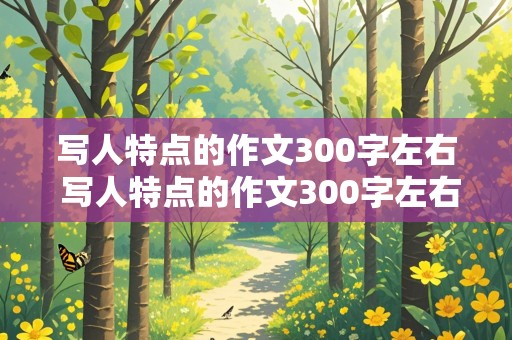 写人特点的作文300字左右
写人特点的作文300字左右